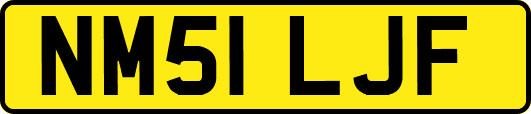 NM51 LJF